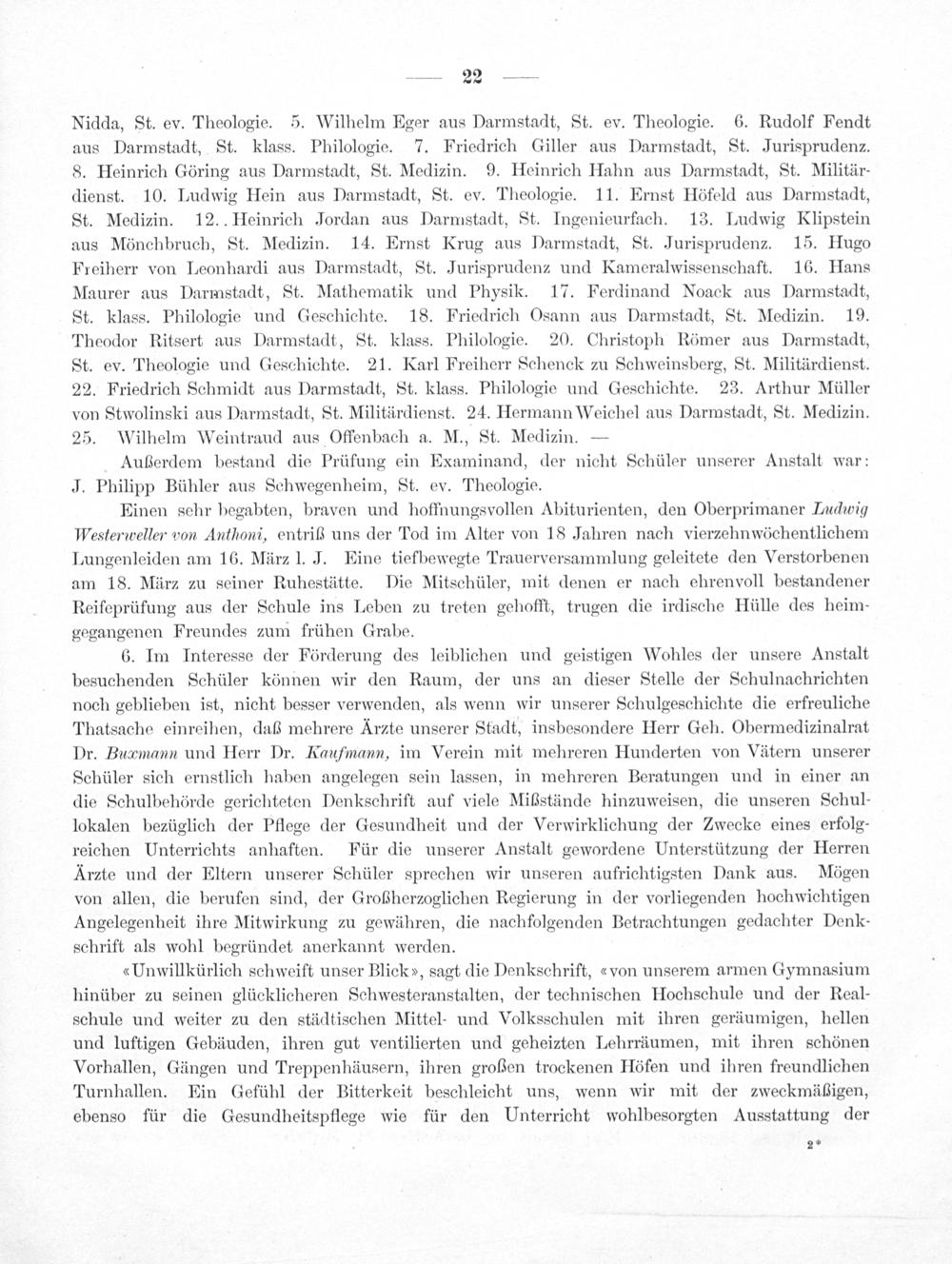 — 22 —

Nidda, St. ev. Theologie. 5. Wilhelm Eger aus Darmstadt, St. ev. Theologie. 6. Rudolf Fendt aus Darmstadt, St. klass. Philologie. 7. Friedrich Giller aus Darmstadt, St. Jurisprudenz. 8. Heinrich Göring aus Darmstadt, St. Medizin. 9. Heinrich Hahn aus Darmstadt, St. Militärdienst. 10. Ludwig Hein aus Darmstadt, St. ev. Theologie. 11. Ernst Höfeld aus Darmstadt, St. Medizin. 12. Heinrich Jordan aus Darmstadt, St. Ingenieurfach. 13. Ludwig Klipstein aus Mönchbruch, St. Medizin. 14. Ernst Krug aus Darmstadt, St. Jurisprudenz. 15. Hugo Freiherr von Leonhardi aus Darmstadt, St. Jurisprudenz und Kameralwissenschaft. 16. Hans Maurer aus Darmstadt, St. Mathematik und Physik. 17. Ferdinand Noack aus Darmstadt, St. klass. Philologie und Geschichte. 18. Friedrich Osann aus Darmstadt, St. Medizin. 19. Theodor Ritsert aus Darmstadt, St. klass. Philologie. 20. Christoph Römer aus Darmstadt, St. ev. Theologie und Geschichte. 21. Karl Freiherr Schenck zu Schweinsberg, St. Militärdienst. 22. Friedrich Schmidt aus Darmstadt, St. klass. Philologie und Geschichte. 23. Arthur Müller von Stwolinski aus Darmstadt, St. Militärdienst. 24. Hermann Weichel aus Darmstadt, St. Medizin. 25. Wilhelm Weintraud aus Offenbach a. M., St. Medizin. —

Außerdem bestand die Prüfung ein Examinand, der nicht Schüler unserer Anstalt war: J. Philipp Bühler aus Schwegenheim, St. ev. Theologie.

Einen sehr begabten, braven und hoffnungsvollen Abiturienten, den Oberprimaner Ludwig Westerweller von Anthoni, entriß uns der Tod im Alter von 18 Jahren nach vierzehnwöchentlichem Lungenleiden am 16. März l. J. Eine tiefbewegte Trauerversammlung geleitete den Verstorbenen am 18. März zu seiner Ruhestätte. Die Mitschüler, mit denen er nach ehrenvoll bestandener Reifeprüfung aus der Schule ins Leben zu treten gehofft, trugen die irdische Hülle des heimgegangenen Freundes zum frühen Grabe.

6. Im Interesse der Förderung des leiblichen und geistigen Wohles der unsere Anstalt besuchenden Schüler können wir den Raum, der uns an dieser Stelle der Schulnachrichten noch geblieben ist, nicht besser verwenden, als wenn wir unserer Schulgeschichte die erfreuliche Thatsache einreihen, daß mehrere Ärzte unserer Stadt, insbesondere Herr Geh. Obermedizinalrat Dr. Buxmann und Herr Dr. Kaufmann, im Verein mit mehreren Hunderten von Vätern unserer Schüler sich ernstlich haben angelegen sein lassen, in mehreren Beratungen und in einer an die Schulbehörde gerichteten Denkschrift auf viele Mißstände hinzuweisen, die unseren Schullokalen bezüglich der Pflege der Gesundheit und der Verwirklichung der Zwecke eines erfolgreichen Unterrichts anhaften. Für die unserer Anstalt gewordene Unterstützung der Herren Ärzte und der Eltern unserer Schüler sprechen wir unseren aufrichtigsten Dank aus. Mögen von allen, die berufen sind, der Großherzoglichen Regierung in der vorliegenden hochwichtigen Angelegenheit ihre Mitwirkung zu gewähren, die nachfolgenden Betrachtungen gedachter Denkschrift als wohl begründet anerkannt werden.

«Unwillkürlich schweift unser Blick», sagt die Denkschrift, «von unserem armen Gymnasium hinüber zu seinen glücklicheren Schwesteranstalten, der technischen Hochschule und der Realschule und weiter zu den städtischen Mittel- und Volksschulen mit ihren geräumigen, hellen und luftigen Gebäuden, ihren gut ventilierten und geheizten Lehrräumen, mit ihren schönen Vorhallen, Gängen und Treppenhäusern, ihren großen trockenen Höfen und ihren freundlichen Turnhallen. Ein Gefühl der Bitterkeit beschleicht uns, wenn wir mit der zweckmäßigen, ebenso für die Gesundheitspflege wie für den Unterricht wohlbesorgten Ausstattung der

2*